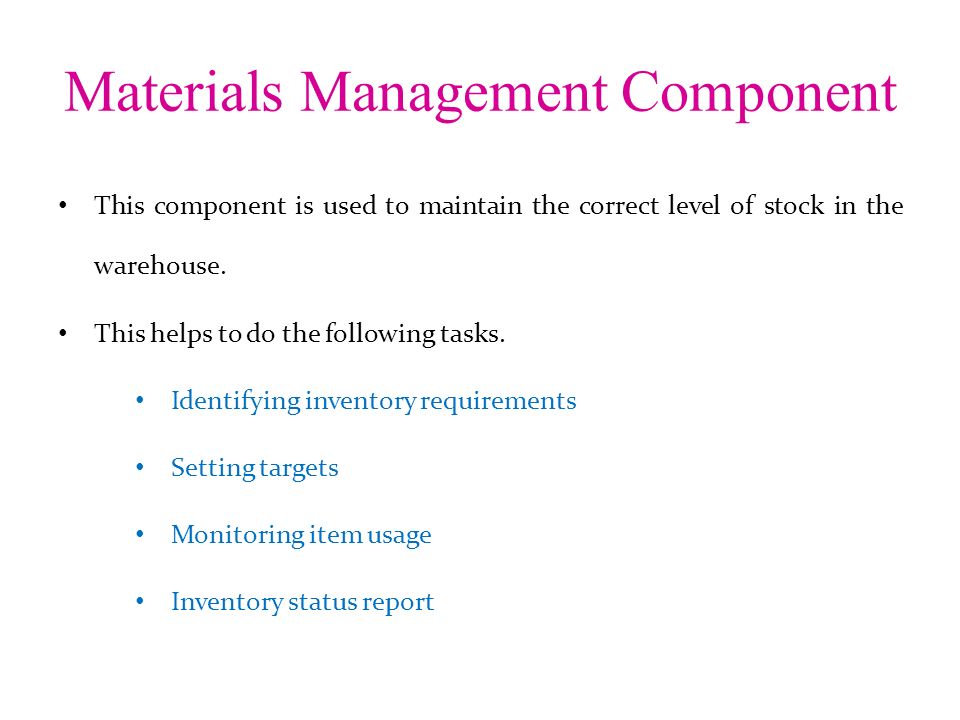 Materials Management Component

• This component is used to maintain the correct level of stock in the warehouse.

• This helps to do the following tasks.

• Identifying inventory requirements

• Setting targets

• Monitoring item usage

• Inventory status report